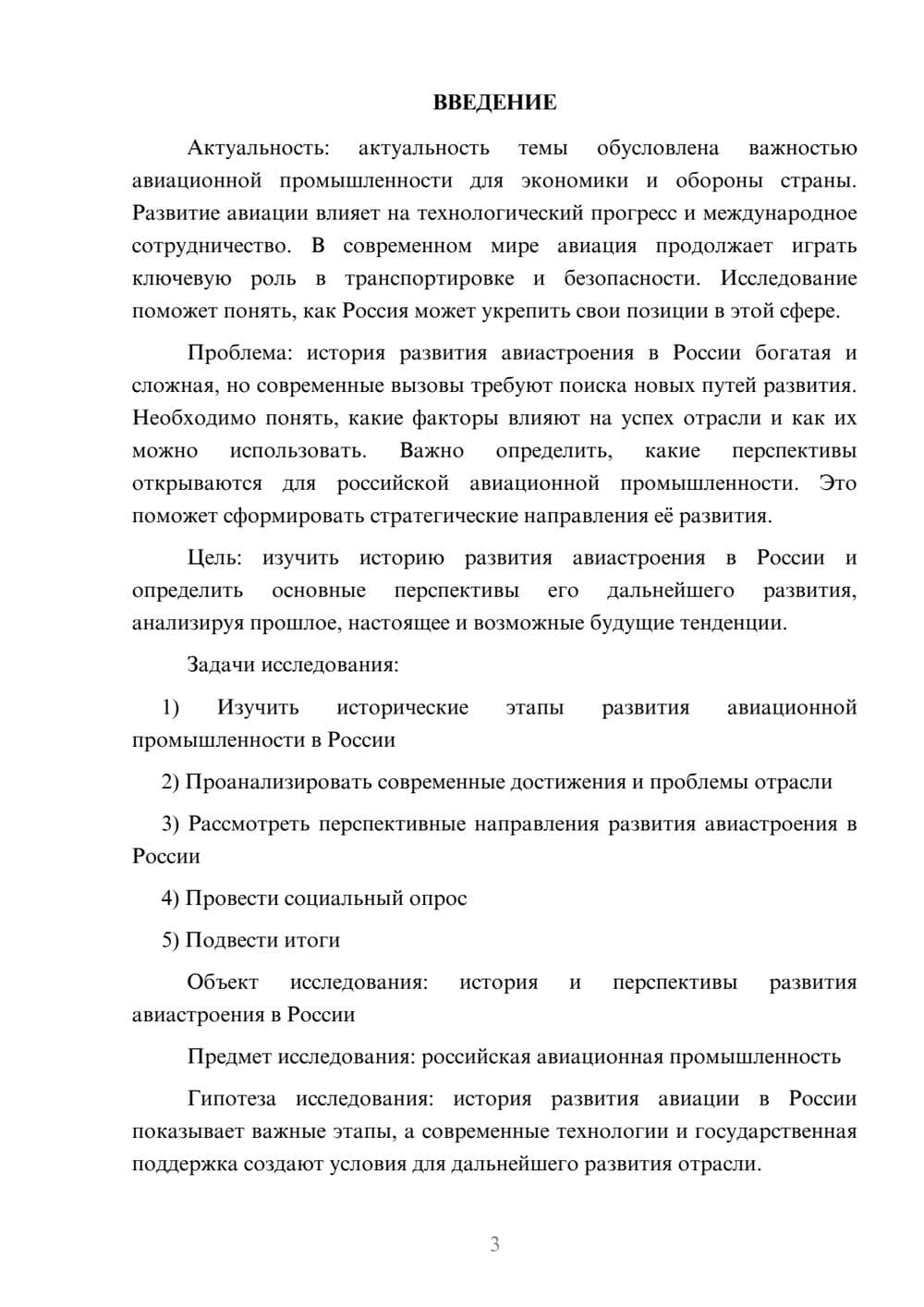 ВВЕДЕНИЕ

Актуальность: актуальность темы обусловлена важностью авиационной промышленности для экономики и обороны страны. Развитие авиации влияет на технологический прогресс и международное сотрудничество. В современном мире авиация продолжает играть ключевую роль в транспортировке и безопасности. Исследование поможет понять, как Россия может укрепить свои позиции в этой сфере.

Проблема: история развития авиастроения в России богатая и сложная, но современные вызовы требуют поиска новых путей развития. Необходимо понять, какие факторы влияют на успех отрасли и как их можно использовать. Важно определить, какие перспективы открываются для российской авиационной промышленности. Это поможет сформировать стратегические направления её развития.

Цель: изучить историю развития авиастроения в России и определить основные перспективы его дальнейшего развития, анализируя прошлое, настоящее и возможные будущие тенденции.

Задачи исследования:

1) Изучить исторические этапы развития авиационной промышленности в России

2) Проанализировать современные достижения и проблемы отрасли

3) Рассмотреть перспективные направления развития авиастроения в России

4) Провести социальный опрос

5) Подвести итоги

Объект исследования: история и перспективы развития авиастроения в России

Предмет исследования: российская авиационная промышленность

Гипотеза исследования: история развития авиации в России показывает важные этапы, а современные технологии и государственная поддержка создают условия для дальнейшего развития отрасли.

3